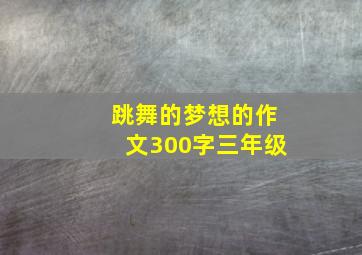 跳舞的梦想的作文300字三年级